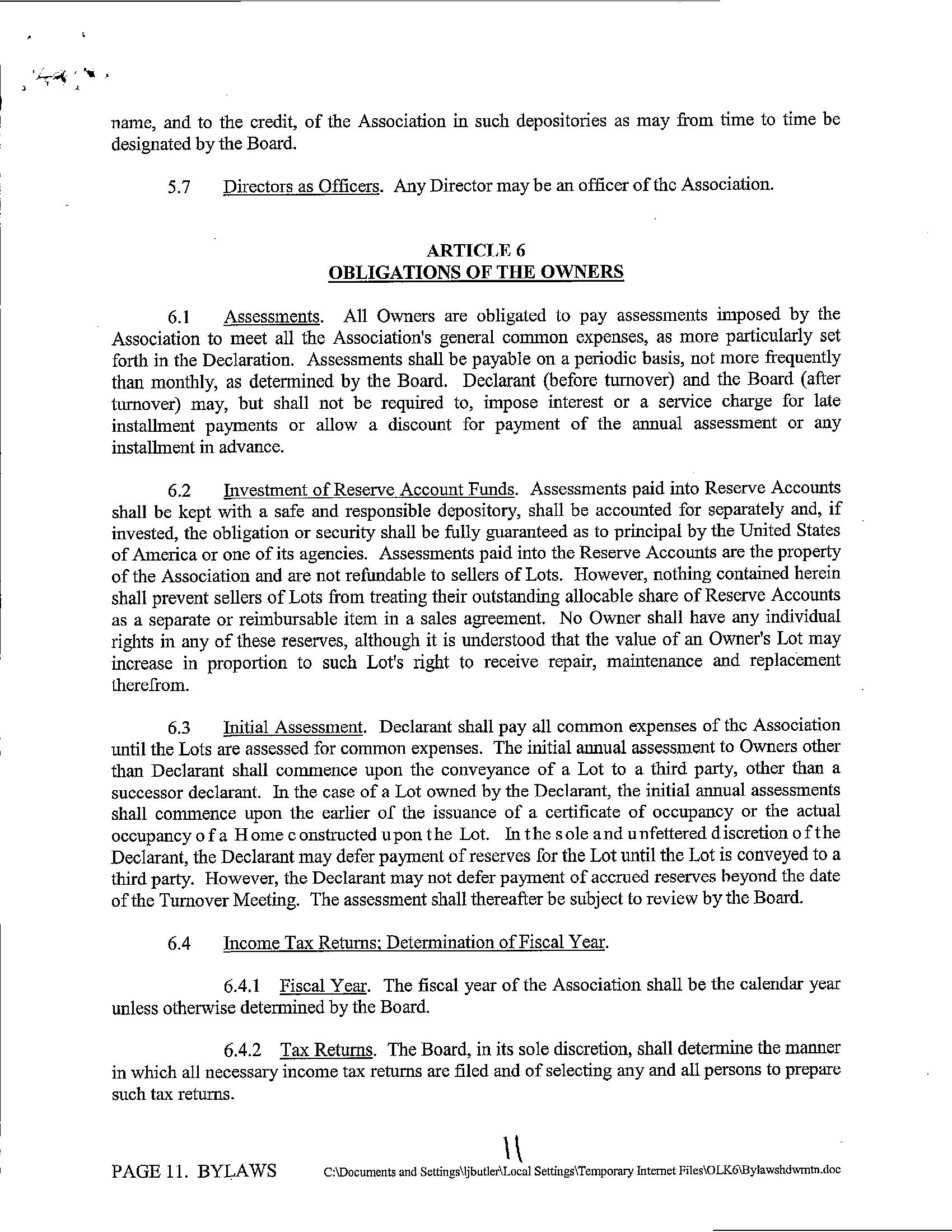 name, and to the credit, of the Association in such depositories as may from time to time be designated by the Board.

5.7 Directors as Officers. Any Director may be an officer of the Association.

ARTICLE 6
OBLIGATIONS OF THE OWNERS

6.1 Assessments. All Owners are obligated to pay assessments imposed by the Association to meet all the Association's general common expenses, as more particularly set forth in the Declaration. Assessments shall be payable on a periodic basis, not more frequently than monthly, as determined by the Board. Declarant (before turnover) and the Board (after turnover) may, but shall not be required to, impose interest or a service charge for late installment payments or allow a discount for payment of the annual assessment or any installment in advance.

6.2 Investment of Reserve Account Funds. Assessments paid into Reserve Accounts shall be kept with a safe and responsible depository, shall be accounted for separately and, if invested, the obligation or security shall be fully guaranteed as to principal by the United States of America or one of its agencies. Assessments paid into the Reserve Accounts are the property of the Association and are not refundable to sellers of Lots. However, nothing contained herein shall prevent sellers of Lots from treating their outstanding allocable share of Reserve Accounts as a separate or reimbursable item in a sales agreement. No Owner shall have any individual rights in any of these reserves, although it is understood that the value of an Owner's Lot may increase in proportion to such Lot's right to receive repair, maintenance and replacement therefrom.

6.3 Initial Assessment. Declarant shall pay all common expenses of the Association until the Lots are assessed for common expenses. The initial annual assessment to Owners other than Declarant shall commence upon the conveyance of a Lot to a third party, other than a successor declarant. In the case of a Lot owned by the Declarant, the initial annual assessments shall commence upon the earlier of the issuance of a certificate of occupancy or the actual occupancy of a Home constructed upon the Lot. In the sole and unfettered discretion of the Declarant, the Declarant may defer payment of reserves for the Lot until the Lot is conveyed to a third party. However, the Declarant may not defer payment of accrued reserves beyond the date of the Turnover Meeting. The assessment shall thereafter be subject to review by the Board.

6.4 Income Tax Returns; Determination of Fiscal Year.

6.4.1 Fiscal Year. The fiscal year of the Association shall be the calendar year unless otherwise determined by the Board.

6.4.2 Tax Returns. The Board, in its sole discretion, shall determine the manner in which all necessary income tax returns are filed and of selecting any and all persons to prepare such tax returns.

11

PAGE 11. BYLAWS C:\Documents and Settings\ljbutler\Local Settings\Temporary Internet Files\OLK6\Bylawshdwmtn.doc